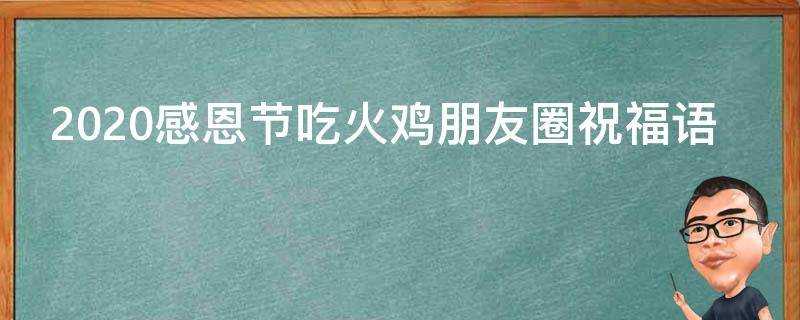 2020感恩节吃火鸡朋友圈祝福语